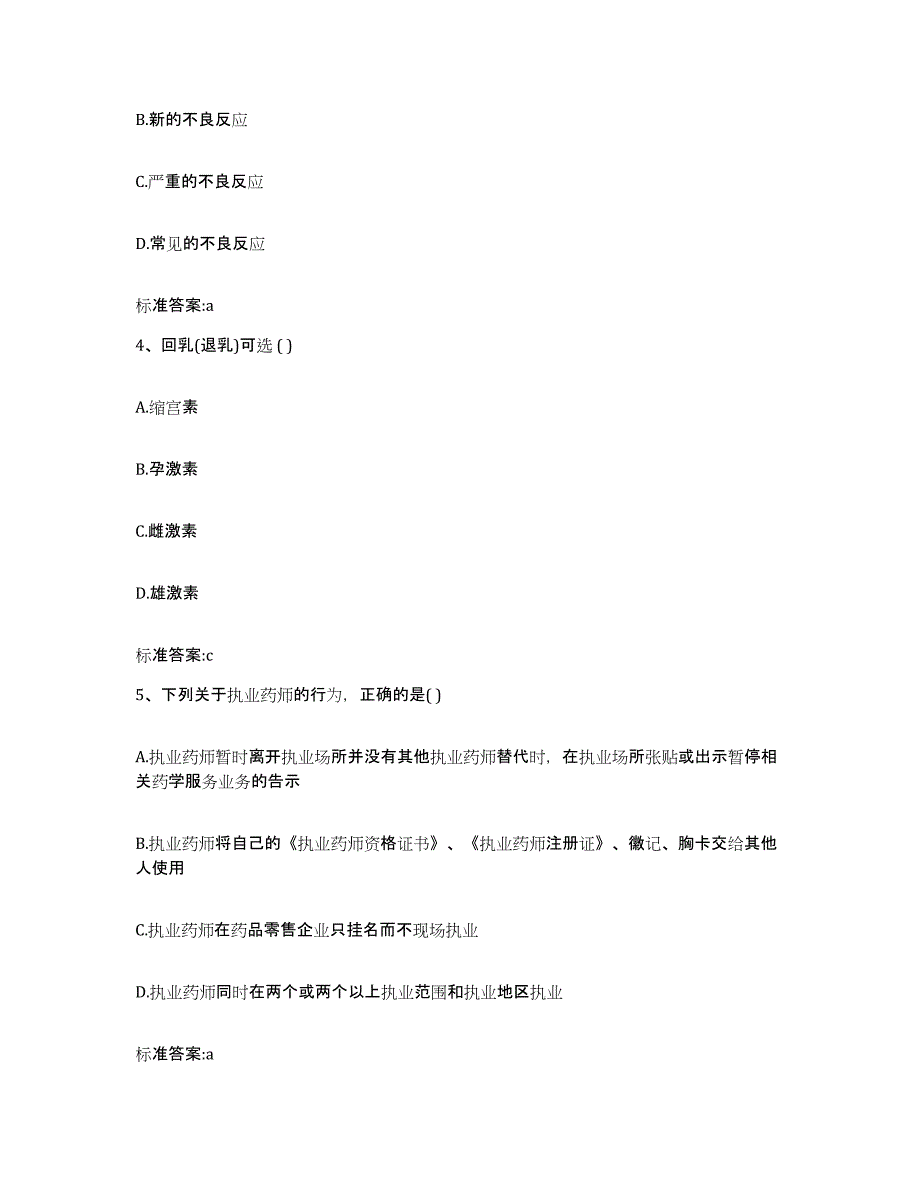 B.新的不良反应

C.严重的不良反应

D.常见的不良反应

标准答案:a

4、回乳(退乳)可选 ( )

A.缩宫素

B.孕激素

C.雌激素

D.雄激素

标准答案:c

5、下列关于执业药师的行为，正确的是( )

A.执业药师暂时离开执业场所并没有其他执业药师替代时，在执业场所张贴或出示暂停相关药学服务业务的告示

B.执业药师将自己的《执业药师资格证书》、《执业药师注册证》、徽记、胸卡交给其他人使用

C.执业药师在药品零售企业只挂名而不现场执业

D.执业药师同时在两个或两个以上执业范围和执业地区执业

标准答案:a